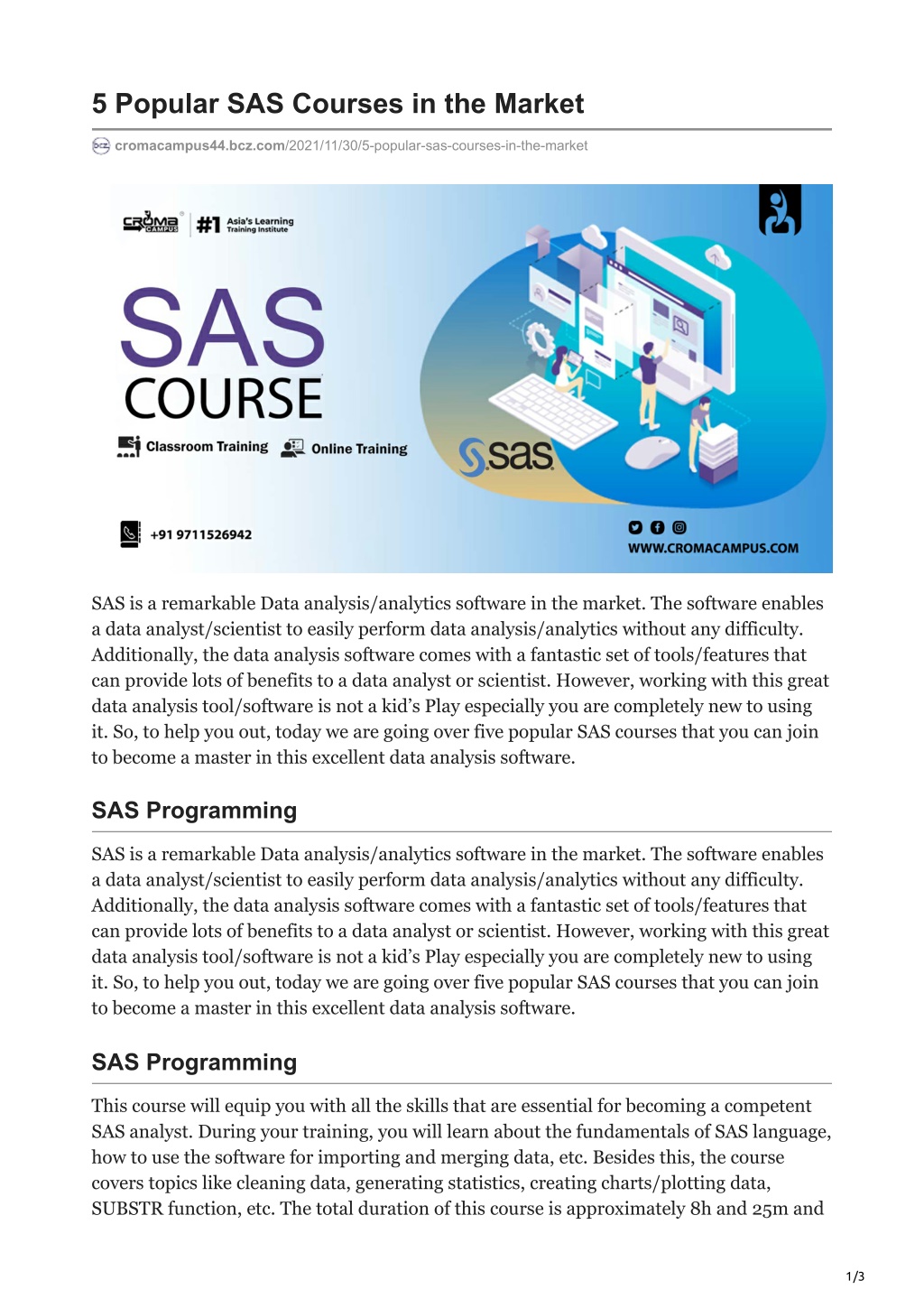 5 Popular SAS Courses in the Market

cromacampus44.bcz.com/2021/11/30/5-popular-sas-courses-in-the-market

CROMA CAMPUS #1 Asia's Learning Training Institute

SAS COURSE

Classroom Training Online Training

sas

+91 9711526942

WWW.CROMACAMPUS.COM

SAS is a remarkable Data analysis/analytics software in the market. The software enables a data analyst/scientist to easily perform data analysis/analytics without any difficulty. Additionally, the data analysis software comes with a fantastic set of tools/features that can provide lots of benefits to a data analyst or scientist. However, working with this great data analysis tool/software is not a kid's Play especially you are completely new to using it. So, to help you out, today we are going over five popular SAS courses that you can join to become a master in this excellent data analysis software.

SAS Programming

SAS is a remarkable Data analysis/analytics software in the market. The software enables a data analyst/scientist to easily perform data analysis/analytics without any difficulty. Additionally, the data analysis software comes with a fantastic set of tools/features that can provide lots of benefits to a data analyst or scientist. However, working with this great data analysis tool/software is not a kid's Play especially you are completely new to using it. So, to help you out, today we are going over five popular SAS courses that you can join to become a master in this excellent data analysis software.

SAS Programming

This course will equip you with all the skills that are essential for becoming a competent SAS analyst. During your training, you will learn about the fundamentals of SAS language, how to use the software for importing and merging data, etc. Besides this, the course covers topics like cleaning data, generating statistics, creating charts/plotting data, SUBSTR function, etc. The total duration of this course is approximately 8h and 25m and

1/3